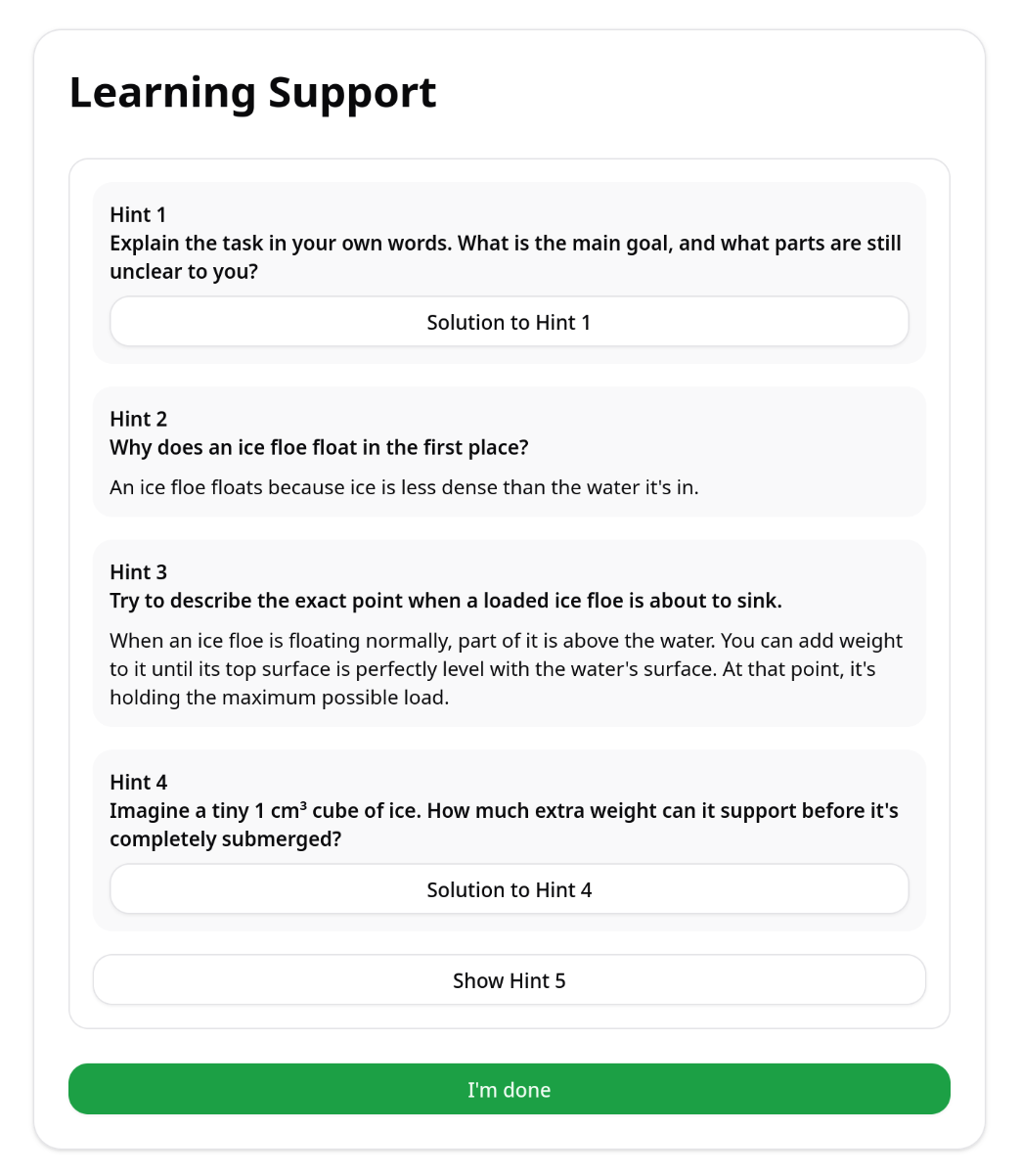 Learning Support

Hint 1
Explain the task in your own words. What is the main goal, and what parts are still unclear to you?

Solution to Hint 1

Hint 2
Why does an ice floe float in the first place?

An ice floe floats because ice is less dense than the water it's in.

Hint 3
Try to describe the exact point when a loaded ice floe is about to sink.

When an ice floe is floating normally, part of it is above the water. You can add weight to it until its top surface is perfectly level with the water's surface. At that point, it's holding the maximum possible load.

Hint 4
Imagine a tiny 1 $cm^3$ cube of ice. How much extra weight can it support before it's completely submerged?

Solution to Hint 4

Show Hint 5

I'm done